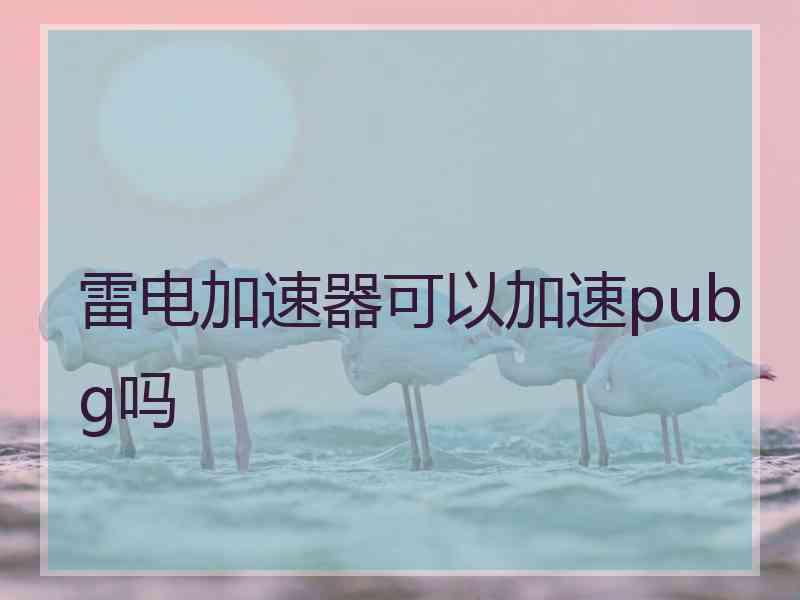 雷电加速器可以加速pubg吗